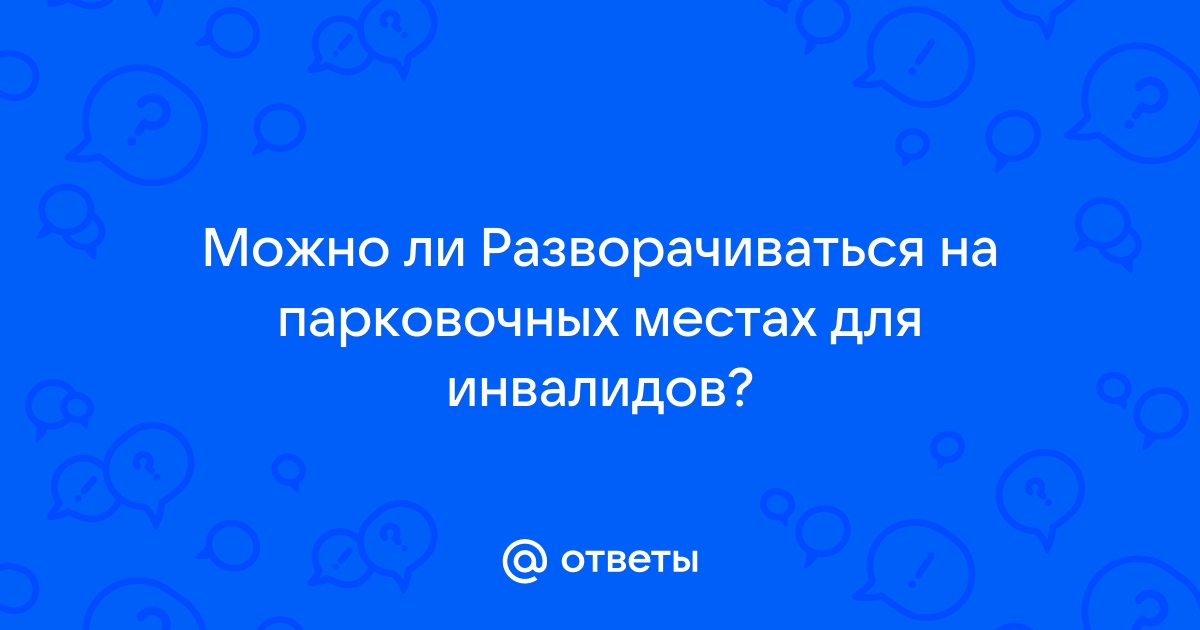 Можно ли Разворачиваться на парковочных местах для инвалидов?

@ ответы